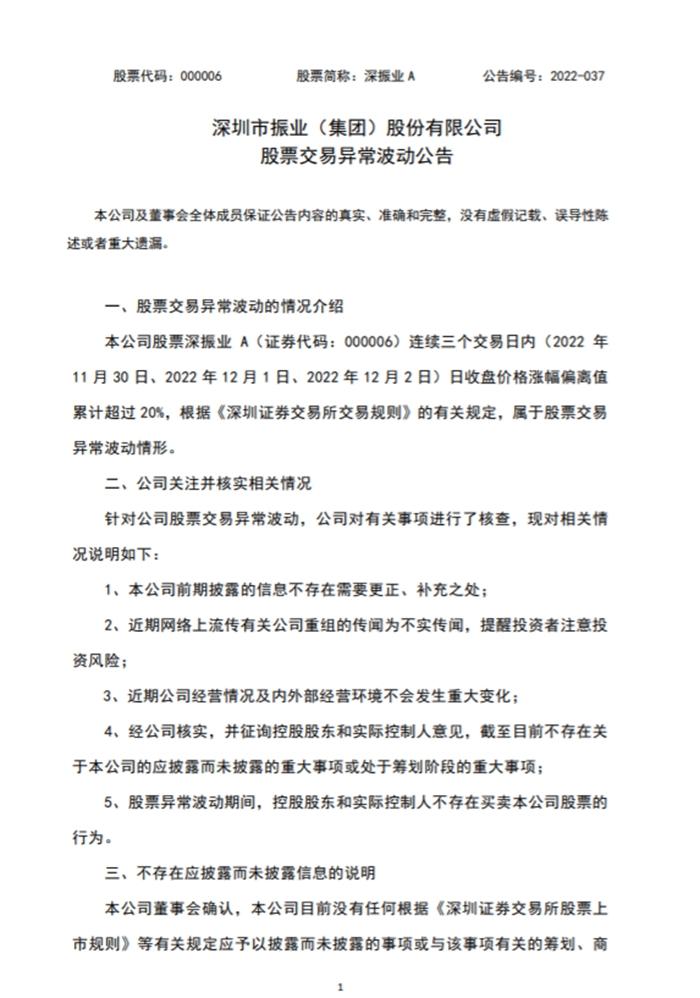 股票代码：000006　　股票简称：深振业 A　　公告编号：2022-037

深圳市振业（集团）股份有限公司
股票交易异常波动公告

本公司及董事会全体成员保证公告内容的真实、准确和完整，没有虚假记载、误导性陈述或者重大遗漏。

一、股票交易异常波动的情况介绍

本公司股票深振业 A（证券代码：000006）连续三个交易日内（2022 年 11 月 30 日、2022 年 12 月 1 日、2022 年 12 月 2 日）日收盘价格涨幅偏离值累计超过 20%，根据《深圳证券交易所交易规则》的有关规定，属于股票交易异常波动情形。

二、公司关注并核实相关情况

针对公司股票交易异常波动，公司对有关事项进行了核查，现对相关情况说明如下：

1、本公司前期披露的信息不存在需要更正、补充之处；

2、近期网络上流传有关公司重组的传闻为不实传闻，提醒投资者注意投资风险；

3、近期公司经营情况及内外部经营环境不会发生重大变化；

4、经公司核实，并征询控股股东和实际控制人意见，截至目前不存在关于本公司的应披露而未披露的重大事项或处于筹划阶段的重大事项；

5、股票异常波动期间，控股股东和实际控制人不存在买卖本公司股票的行为。

三、不存在应披露而未披露信息的说明

本公司董事会确认，本公司目前没有任何根据《深圳证券交易所股票上市规则》等有关规定应予以披露而未披露的事项或与该事项有关的筹划、商

1